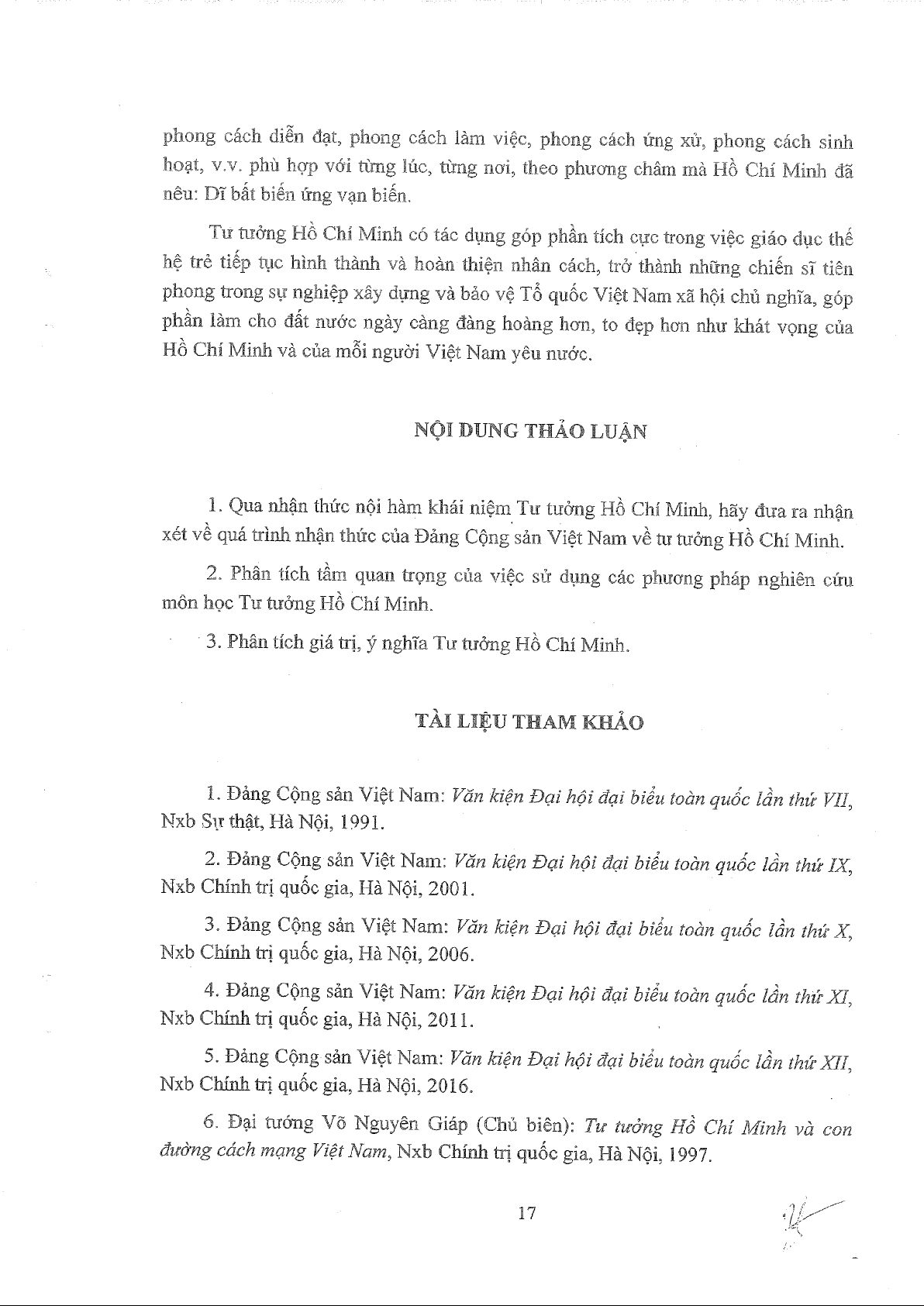 phong cách diễn đạt, phong cách làm việc, phong cách ứng xử, phong cách sinh hoạt, v.v. phù hợp với từng lúc, từng nơi, theo phương châm mà Hồ Chí Minh đã nêu: Dĩ bất biến ứng vạn biến.

Tư tưởng Hồ Chí Minh có tác dụng góp phần tích cực trong việc giáo dục thế hệ trẻ tiếp tục hình thành và hoàn thiện nhân cách, trở thành những chiến sĩ tiên phong trong sự nghiệp xây dựng và bảo vệ Tổ quốc Việt Nam xã hội chủ nghĩa, góp phần làm cho đất nước ngày càng đàng hoàng hơn, to đẹp hơn như khát vọng của Hồ Chí Minh và của mỗi người Việt Nam yêu nước.

NỘI DUNG THẢO LUẬN

1. Qua nhận thức nội hàm khái niệm Tư tưởng Hồ Chí Minh, hãy đưa ra nhận xét về quá trình nhận thức của Đảng Cộng sản Việt Nam về tư tưởng Hồ Chí Minh.

2. Phân tích tầm quan trọng của việc sử dụng các phương pháp nghiên cứu môn học Tư tưởng Hồ Chí Minh.

3. Phân tích giá trị, ý nghĩa Tư tưởng Hồ Chí Minh.

TÀI LIỆU THAM KHẢO

1. Đảng Cộng sản Việt Nam: Văn kiện Đại hội đại biểu toàn quốc lần thứ VII, Nxb Sự thật, Hà Nội, 1991.

2. Đảng Cộng sản Việt Nam: Văn kiện Đại hội đại biểu toàn quốc lần thứ IX, Nxb Chính trị quốc gia, Hà Nội, 2001.

3. Đảng Cộng sản Việt Nam: Văn kiện Đại hội đại biểu toàn quốc lần thứ X, Nxb Chính trị quốc gia, Hà Nội, 2006.

4. Đảng Cộng sản Việt Nam: Văn kiện Đại hội đại biểu toàn quốc lần thứ XI, Nxb Chính trị quốc gia, Hà Nội, 2011.

5. Đảng Cộng sản Việt Nam: Văn kiện Đại hội đại biểu toàn quốc lần thứ XII, Nxb Chính trị quốc gia, Hà Nội, 2016.

6. Đại tướng Võ Nguyên Giáp (Chủ biên): Tư tưởng Hồ Chí Minh và con đường cách mạng Việt Nam, Nxb Chính trị quốc gia, Hà Nội, 1997.

17